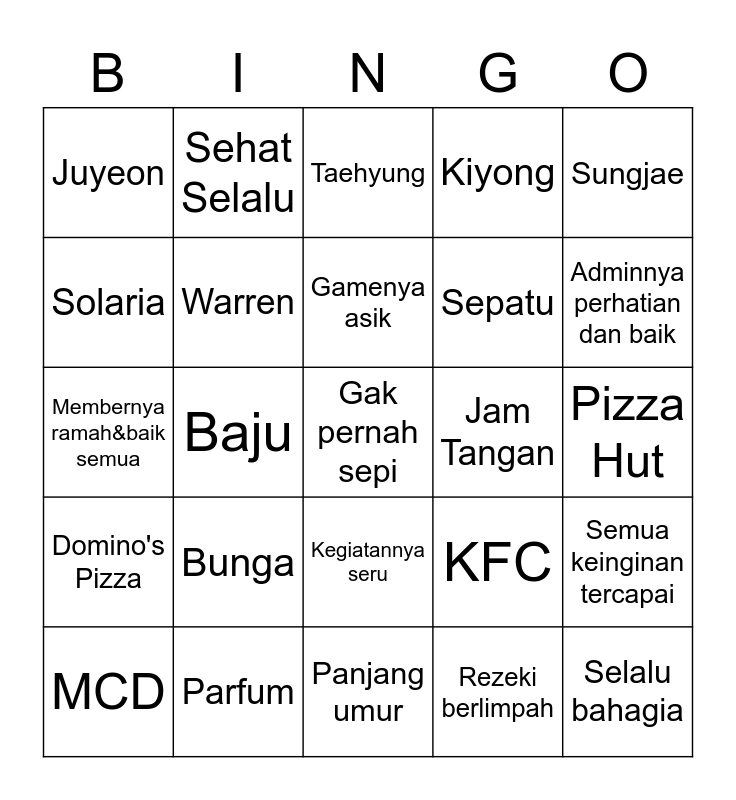 | B | I | N | G | O |
|---|---|---|---|---|
| Juyeon | Sehat Selalu | Taehyung | Kiyong | Sungjae |
| Solaria | Warren | Gamenya asik | Sepatu | Adminnya perhatian dan baik |
| Membernya ramah&baik semua | Baju | Gak pernah sepi | Jam Tangan | Pizza Hut |
| Domino's Pizza | Bunga | Kegiatannya seru | KFC | Semua keinginan tercapai |
| MCD | Parfum | Panjang umur | Rezeki berlimpah | Selalu bahagia |